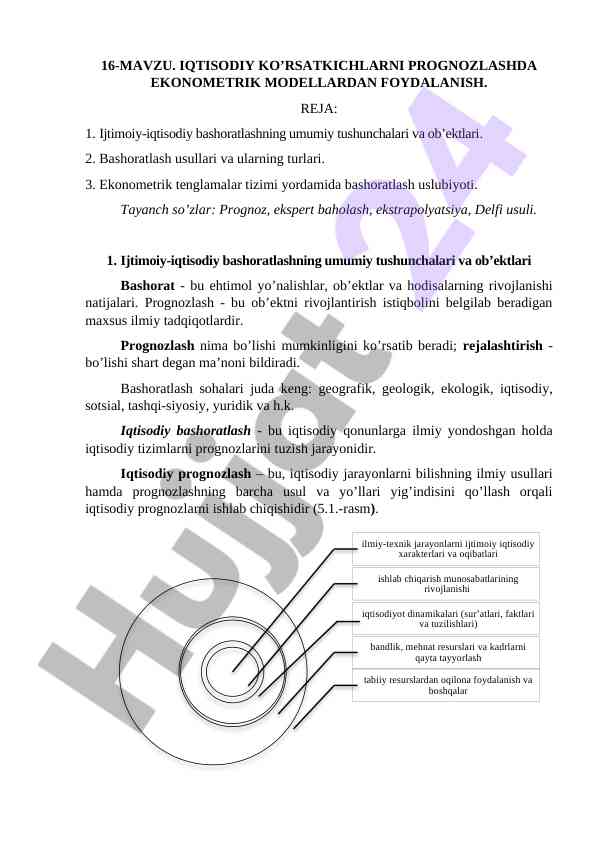 16-MAVZU. IQTISODIY KO’RSATKICHLARNI PROGNOZLASHDA EKONOMETRIK MODELLARDAN FOYDALANISH.

REJA:

1. Ijtimoiy-iqtisodiy bashoratlashning umumiy tushunchalari va ob’ektlari.

2. Bashoratlash usullari va ularning turlari.

3. Ekonometrik tenglamalar tizimi yordamida bashoratlash uslubiyoti.

Tayanch so’zlar: Prognoz, ekspert baholash, ekstrapolyatsiya, Delfi usuli.

1. Ijtimoiy-iqtisodiy bashoratlashning umumiy tushunchalari va ob’ektlari

Bashorat - bu ehtimol yo’nalishlar, ob’ektlar va hodisalarning rivojlanishi natijalari. Prognozlash - bu ob’ektni rivojlantirish istiqbolini belgilab beradigan maxsus ilmiy tadqiqotlardir.

Prognozlash nima bo’lishi mumkinligini ko’rsatib beradi; rejalashtirish - bo’lishi shart degan ma’noni bildiradi.

Bashoratlash sohalari juda keng: geografik, geologik, ekologik, iqtisodiy, sotsial, tashqi-siyosiy, yuridik va h.k.

Iqtisodiy bashoratlash - bu iqtisodiy qonunlarga ilmiy yondoshgan holda iqtisodiy tizimlarni prognozlarini tuzish jarayonidir.

Iqtisodiy prognozlash – bu, iqtisodiy jarayonlarni bilishning ilmiy usullari hamda prognozlashning barcha usul va yo’llari yig’indisini qo’llash orqali iqtisodiy prognozlarni ishlab chiqishidir (5.1.-rasm).

ilmiy-texnik jarayonlarni ijtimoiy iqtisodiy xarakterlari va oqibatlari

ishlab chiqarish munosabatlarining rivojlanishi

iqtisodiyot dinamikalari (sur’atlari, faktlari va tuzilishlari)

bandlik, mehnat resurslari va kadrlarni qayta tayyorlash

tabiiy resurslardan oqilona foydalanish va boshqalar

Hujjat 24